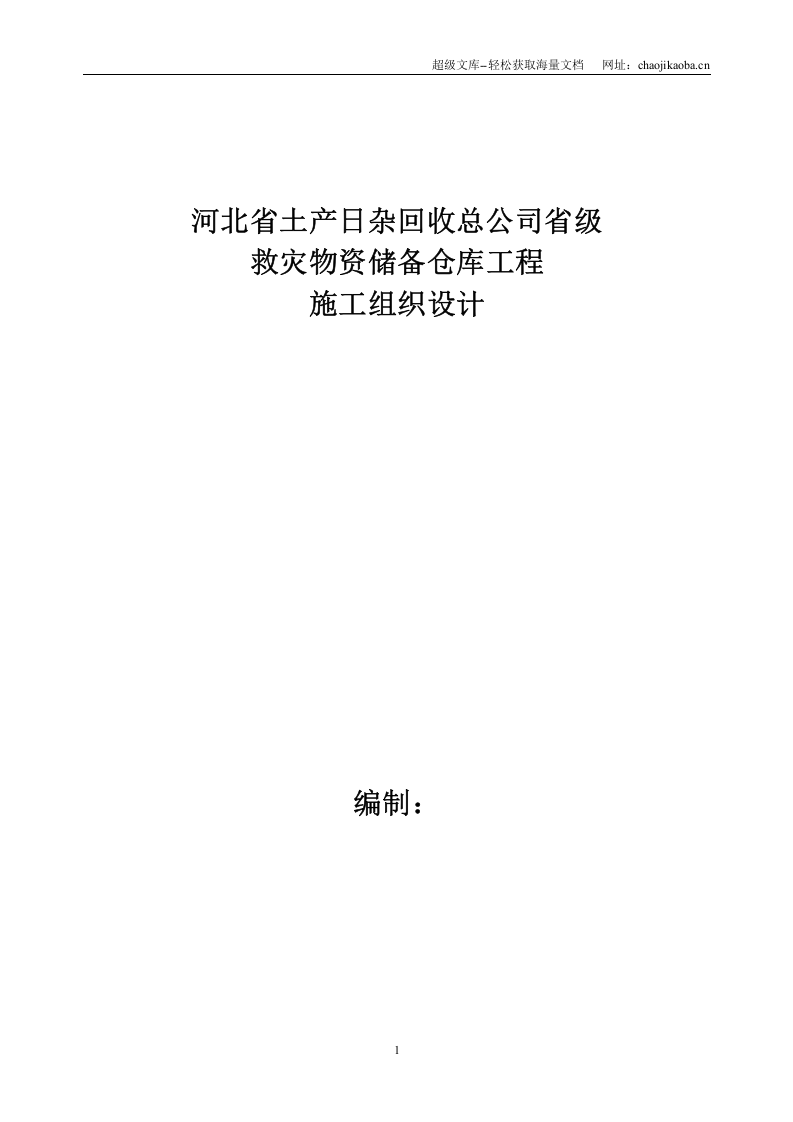 超级文库–轻松获取海量文档　网址：chaojikaoba.cn

河北省土产日杂回收总公司省级
救灾物资储备仓库工程
施工组织设计

编制：

1